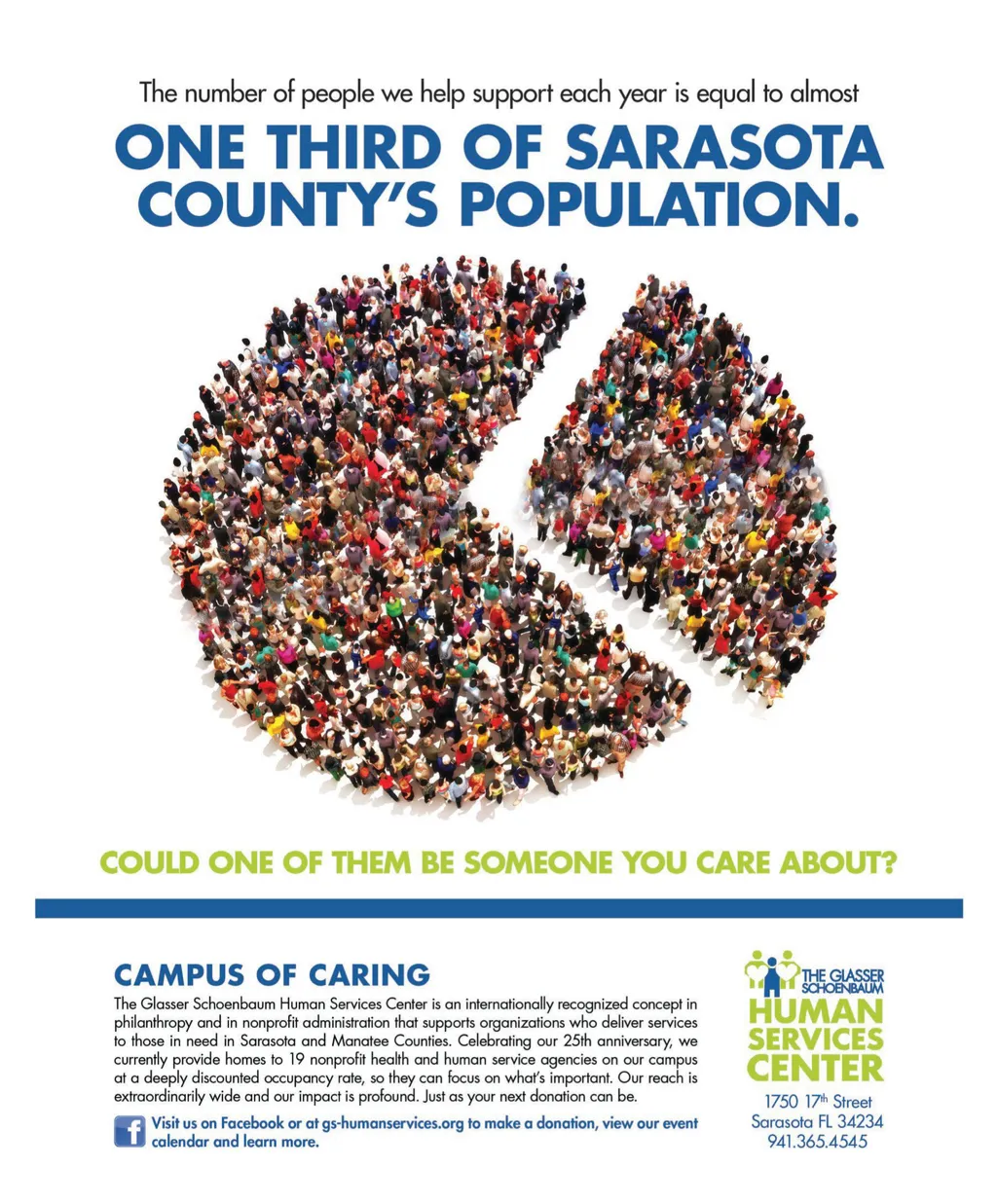 The number of people we help support each year is equal to almost

ONE THIRD OF SARASOTA COUNTY'S POPULATION.

COULD ONE OF THEM BE SOMEONE YOU CARE ABOUT?

CAMPUS OF CARING

The Glasser Schoenbaum Human Services Center is an internationally recognized concept in philanthropy and in nonprofit administration that supports organizations who deliver services to those in need in Sarasota and Manatee Counties. Celebrating our 25th anniversary, we currently provide homes to 19 nonprofit health and human service agencies on our campus at a deeply discounted occupancy rate, so they can focus on what's important. Our reach is extraordinarily wide and our impact is profound. Just as your next donation can be.

Visit us on Facebook or at gs-humanservices.org to make a donation, view our event calendar and learn more.

THE GLASSER SCHOENBAUM
HUMAN SERVICES CENTER

1750 17th Street
Sarasota FL 34234
941.365.4545